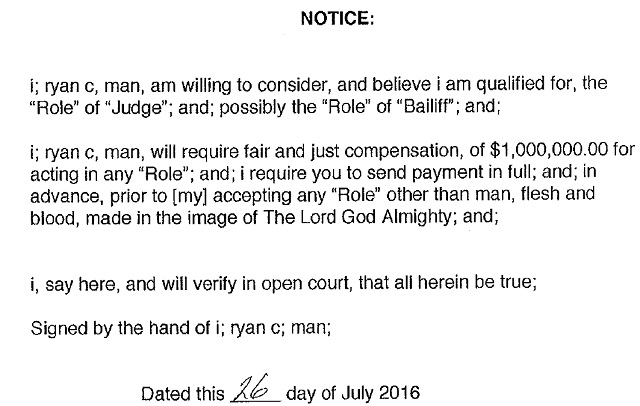 NOTICE:

i; ryan c, man, am willing to consider, and believe i am qualified for, the "Role" of "Judge"; and; possibly the "Role" of "Bailiff"; and;

i; ryan c, man, will require fair and just compensation, of $1,000,000.00 for acting in any "Role"; and; i require you to send payment in full; and; in advance, prior to [my] accepting any "Role" other than man, flesh and blood, made in the image of The Lord God Almighty; and;

i, say here, and will verify in open court, that all herein be true;

Signed by the hand of i; ryan c; man;

Dated this 26 day of July 2016